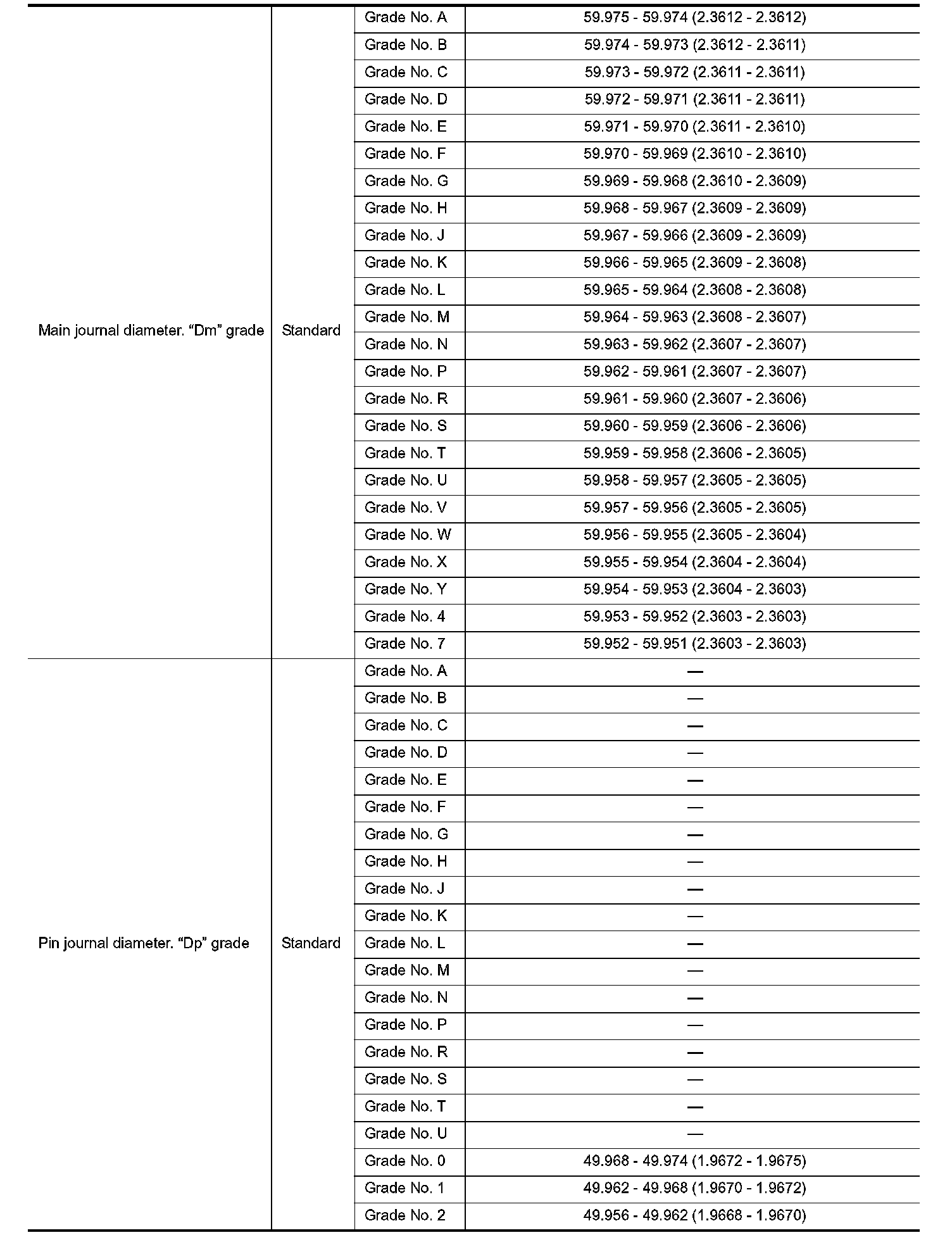 | | | | |
|---|---|---|---|
| Main journal diameter. “Dm” grade | Standard | Grade No. A | 59.975 - 59.974 (2.3612 - 2.3612) |
| | | Grade No. B | 59.974 - 59.973 (2.3612 - 2.3611) |
| | | Grade No. C | 59.973 - 59.972 (2.3611 - 2.3611) |
| | | Grade No. D | 59.972 - 59.971 (2.3611 - 2.3611) |
| | | Grade No. E | 59.971 - 59.970 (2.3611 - 2.3610) |
| | | Grade No. F | 59.970 - 59.969 (2.3610 - 2.3610) |
| | | Grade No. G | 59.969 - 59.968 (2.3610 - 2.3609) |
| | | Grade No. H | 59.968 - 59.967 (2.3609 - 2.3609) |
| | | Grade No. J | 59.967 - 59.966 (2.3609 - 2.3609) |
| | | Grade No. K | 59.966 - 59.965 (2.3609 - 2.3608) |
| | | Grade No. L | 59.965 - 59.964 (2.3608 - 2.3608) |
| | | Grade No. M | 59.964 - 59.963 (2.3608 - 2.3607) |
| | | Grade No. N | 59.963 - 59.962 (2.3607 - 2.3607) |
| | | Grade No. P | 59.962 - 59.961 (2.3607 - 2.3607) |
| | | Grade No. R | 59.961 - 59.960 (2.3607 - 2.3606) |
| | | Grade No. S | 59.960 - 59.959 (2.3606 - 2.3606) |
| | | Grade No. T | 59.959 - 59.958 (2.3606 - 2.3605) |
| | | Grade No. U | 59.958 - 59.957 (2.3605 - 2.3605) |
| | | Grade No. V | 59.957 - 59.956 (2.3605 - 2.3605) |
| | | Grade No. W | 59.956 - 59.955 (2.3605 - 2.3604) |
| | | Grade No. X | 59.955 - 59.954 (2.3604 - 2.3604) |
| | | Grade No. Y | 59.954 - 59.953 (2.3604 - 2.3603) |
| | | Grade No. 4 | 59.953 - 59.952 (2.3603 - 2.3603) |
| | | Grade No. 7 | 59.952 - 59.951 (2.3603 - 2.3603) |
| Pin journal diameter. “Dp” grade | Standard | Grade No. A | — |
| | | Grade No. B | — |
| | | Grade No. C | — |
| | | Grade No. D | — |
| | | Grade No. E | — |
| | | Grade No. F | — |
| | | Grade No. G | — |
| | | Grade No. H | — |
| | | Grade No. J | — |
| | | Grade No. K | — |
| | | Grade No. L | — |
| | | Grade No. M | — |
| | | Grade No. N | — |
| | | Grade No. P | — |
| | | Grade No. R | — |
| | | Grade No. S | — |
| | | Grade No. T | — |
| | | Grade No. U | — |
| | | Grade No. 0 | 49.968 - 49.974 (1.9672 - 1.9675) |
| | | Grade No. 1 | 49.962 - 49.968 (1.9670 - 1.9672) |
| | | Grade No. 2 | 49.956 - 49.962 (1.9668 - 1.9670) |